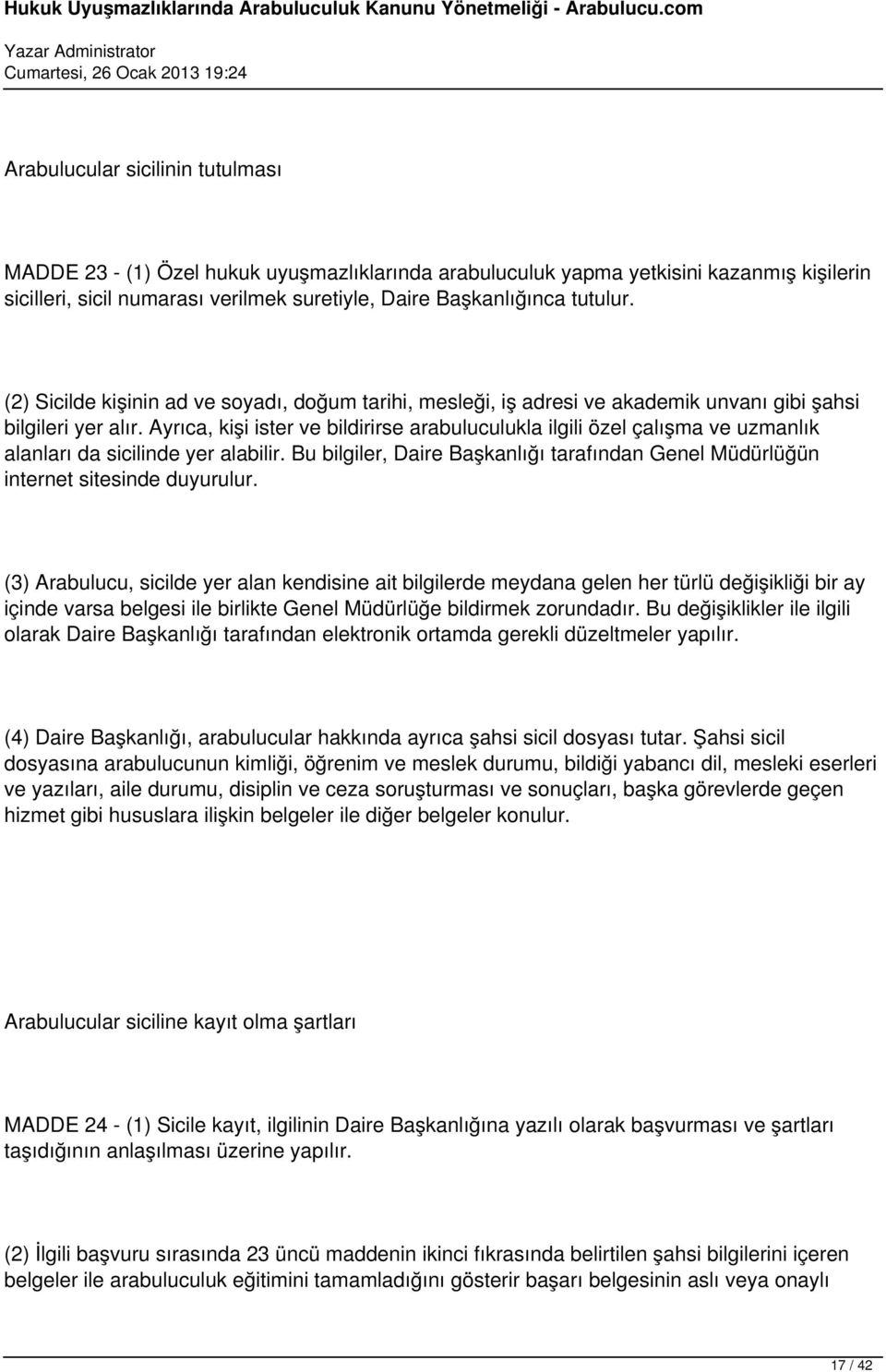 Hukuk Uyuşmazlıklarında Arabuluculuk Kanunu Yönetmeliği - Arabulucu.com
Yazar Administrator
Cumartesi, 26 Ocak 2013 19:24

Arabulucular sicilinin tutulması

MADDE 23 - (1) Özel hukuk uyuşmazlıklarında arabuluculuk yapma yetkisini kazanmış kişilerin sicilleri, sicil numarası verilmek suretiyle, Daire Başkanlığınca tutulur.

(2) Sicilde kişinin ad ve soyadı, doğum tarihi, mesleği, iş adresi ve akademik unvanı gibi şahsi bilgileri yer alır. Ayrıca, kişi ister ve bildirirse arabuluculukla ilgili özel çalışma ve uzmanlık alanları da sicilinde yer alabilir. Bu bilgiler, Daire Başkanlığı tarafından Genel Müdürlüğün internet sitesinde duyurulur.

(3) Arabulucu, sicilde yer alan kendisine ait bilgilerde meydana gelen her türlü değişikliği bir ay içinde varsa belgesi ile birlikte Genel Müdürlüğe bildirmek zorundadır. Bu değişiklikler ile ilgili olarak Daire Başkanlığı tarafından elektronik ortamda gerekli düzeltmeler yapılır.

(4) Daire Başkanlığı, arabulucular hakkında ayrıca şahsi sicil dosyası tutar. Şahsi sicil dosyasına arabulucunun kimliği, öğrenim ve meslek durumu, bildiği yabancı dil, mesleki eserleri ve yazıları, aile durumu, disiplin ve ceza soruşturması ve sonuçları, başka görevlerde geçen hizmet gibi hususlara ilişkin belgeler ile diğer belgeler konulur.

Arabulucular siciline kayıt olma şartları

MADDE 24 - (1) Sicile kayıt, ilgilinin Daire Başkanlığına yazılı olarak başvurması ve şartları taşıdığının anlaşılması üzerine yapılır.

(2) İlgili başvuru sırasında 23 üncü maddenin ikinci fıkrasında belirtilen şahsi bilgilerini içeren belgeler ile arabuluculuk eğitimini tamamladığını gösterir başarı belgesinin aslı veya onaylı

17 / 42